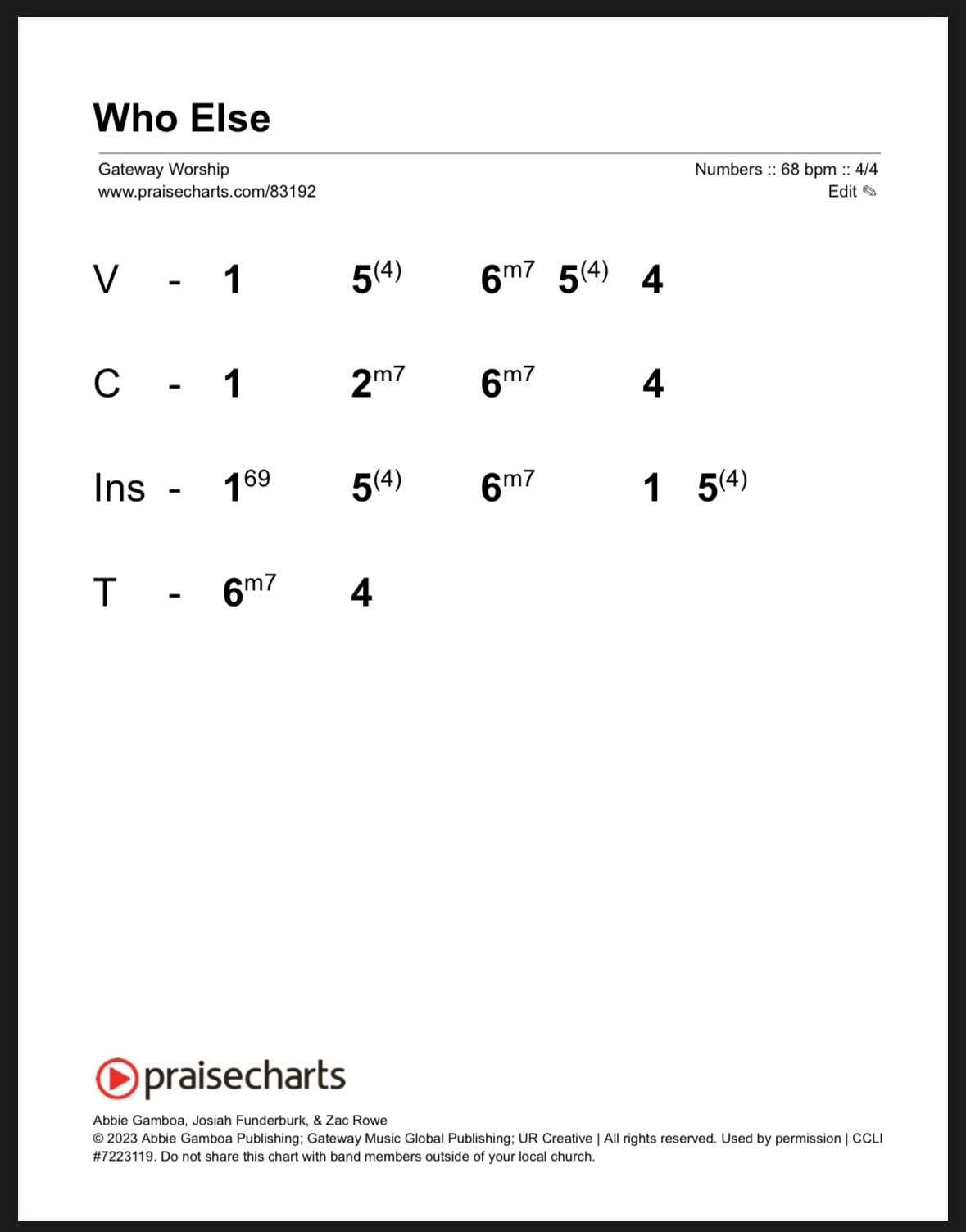 Who Else

Gateway Worship
www.praisecharts.com/83192

Numbers :: 68 bpm :: 4/4
Edit ✎

V - 1 $5^{(4)}$ $6^{m7}$ $5^{(4)}$ 4

C - 1 $2^{m7}$ $6^{m7}$ 4

Ins - $1^{69}$ $5^{(4)}$ $6^{m7}$ 1 $5^{(4)}$

T - $6^{m7}$ 4

praisecharts

Abbie Gamboa, Josiah Funderburk, & Zac Rowe
© 2023 Abbie Gamboa Publishing; Gateway Music Global Publishing; UR Creative | All rights reserved. Used by permission | CCLI #7223119. Do not share this chart with band members outside of your local church.